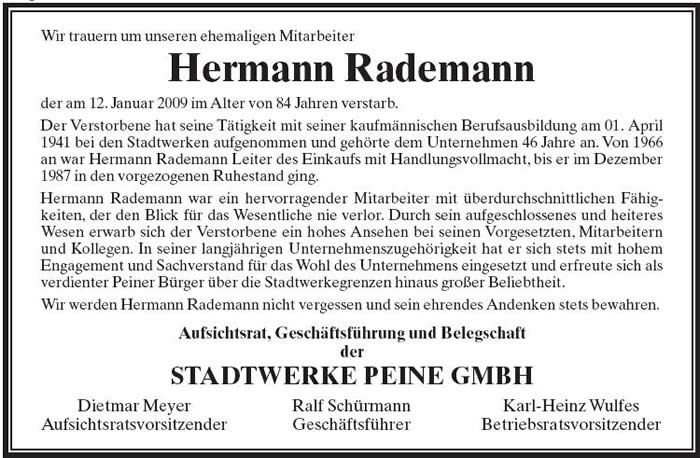 Wir trauern um unseren ehemaligen Mitarbeiter

Hermann Rademann

der am 12. Januar 2009 im Alter von 84 Jahren verstarb.

Der Verstorbene hat seine Tätigkeit mit seiner kaufmännischen Berufsausbildung am 01. April 1941 bei den Stadtwerken aufgenommen und gehörte dem Unternehmen 46 Jahre an. Von 1966 an war Hermann Rademann Leiter des Einkaufs mit Handlungsvollmacht, bis er im Dezember 1987 in den vorgezogenen Ruhestand ging.

Hermann Rademann war ein hervorragender Mitarbeiter mit überdurchschnittlichen Fähigkeiten, der den Blick für das Wesentliche nie verlor. Durch sein aufgeschlossenes und heiteres Wesen erwarb sich der Verstorbene ein hohes Ansehen bei seinen Vorgesetzten, Mitarbeitern und Kollegen. In seiner langjährigen Unternehmenszugehörigkeit hat er sich stets mit hohem Engagement und Sachverstand für das Wohl des Unternehmens eingesetzt und erfreute sich als verdienter Peiner Bürger über die Stadtwerkegrenzen hinaus großer Beliebtheit.

Wir werden Hermann Rademann nicht vergessen und sein ehrendes Andenken stets bewahren.

Aufsichtsrat, Geschäftsführung und Belegschaft
der

STADTWERKE PEINE GMBH

Dietmar Meyer
Aufsichtsratsvorsitzender

Ralf Schürmann
Geschäftsführer

Karl-Heinz Wulfes
Betriebsratsvorsitzender